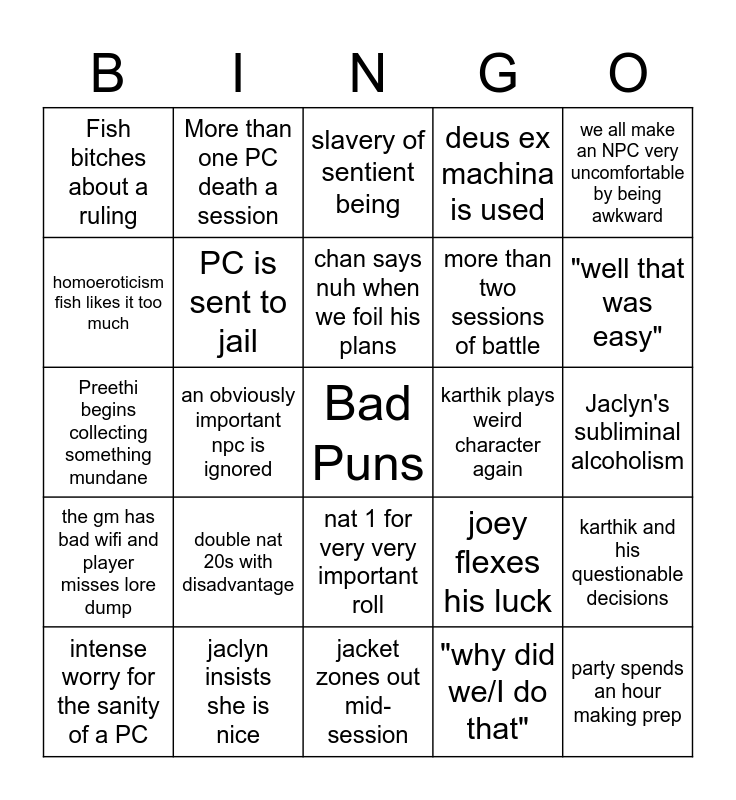 | B | I | N | G | O |
|---|---|---|---|---|
| Fish bitches about a ruling | More than one PC death a session | slavery of sentient being | deus ex machina is used | we all make an NPC very uncomfortable by being awkward |
| homoeroticism fish likes it too much | PC is sent to jail | chan says nuh when we foil his plans | more than two sessions of battle | "well that was easy" |
| Preethi begins collecting something mundane | an obviously important npc is ignored | Bad Puns | karthik plays weird character again | Jaclyn's subliminal alcoholism |
| the gm has bad wifi and player misses lore dump | double nat 20s with disadvantage | nat 1 for very very important roll | joey flexes his luck | karthik and his questionable decisions |
| intense worry for the sanity of a PC | jaclyn insists she is nice | jacket zones out mid-session | "why did we/I do that" | party spends an hour making prep |